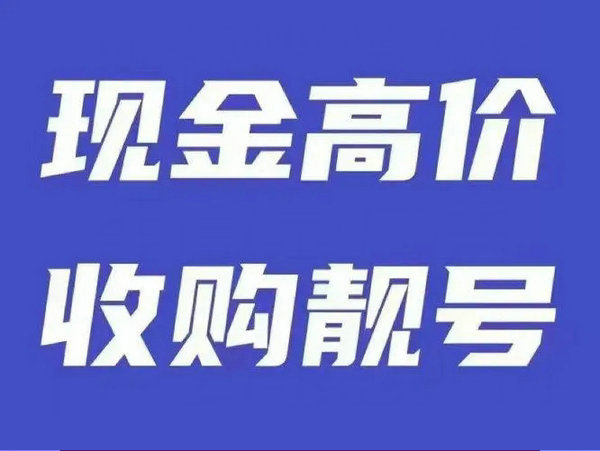 现金高价

收购靓号